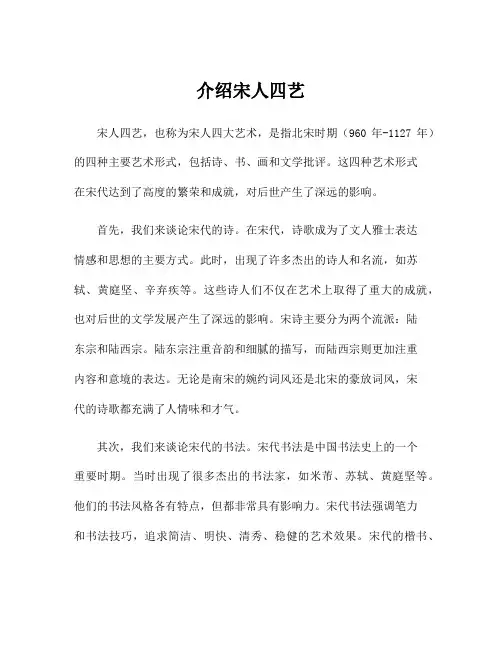 介绍宋人四艺

宋人四艺，也称为宋人四大艺术，是指北宋时期（960 年-1127 年）的四种主要艺术形式，包括诗、书、画和文学批评。这四种艺术形式在宋代达到了高度的繁荣和成就，对后世产生了深远的影响。

首先，我们来谈论宋代的诗。在宋代，诗歌成为了文人雅士表达情感和思想的主要方式。此时，出现了许多杰出的诗人和名流，如苏轼、黄庭坚、辛弃疾等。这些诗人们不仅在艺术上取得了重大的成就，也对后世的文学发展产生了深远的影响。宋诗主要分为两个流派：陆东宗和陆西宗。陆东宗注重音韵和细腻的描写，而陆西宗则更加注重内容和意境的表达。无论是南宋的婉约词风还是北宋的豪放词风，宋代的诗歌都充满了人情味和才气。

其次，我们来谈论宋代的书法。宋代书法是中国书法史上的一个重要时期。当时出现了很多杰出的书法家，如米芾、苏轼、黄庭坚等。他们的书法风格各有特点，但都非常具有影响力。宋代书法强调笔力和书法技巧，追求简洁、明快、清秀、稳健的艺术效果。宋代的楷书、